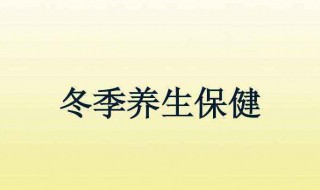 冬季养生保健